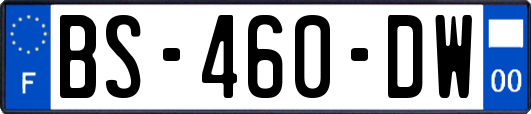 F

BS-460-DW

00